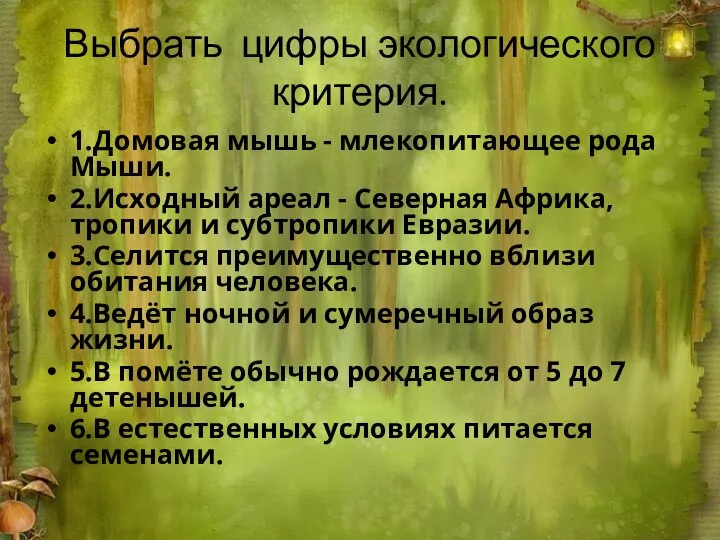 Выбрать цифры экологического критерия.

• 1.Домовая мышь - млекопитающее рода Мыши.
• 2.Исходный ареал - Северная Африка, тропики и субтропики Евразии.
• 3.Селится преимущественно вблизи обитания человека.
• 4.Ведёт ночной и сумеречный образ жизни.
• 5.В помёте обычно рождается от 5 до 7 детенышей.
• 6.В естественных условиях питается семенами.